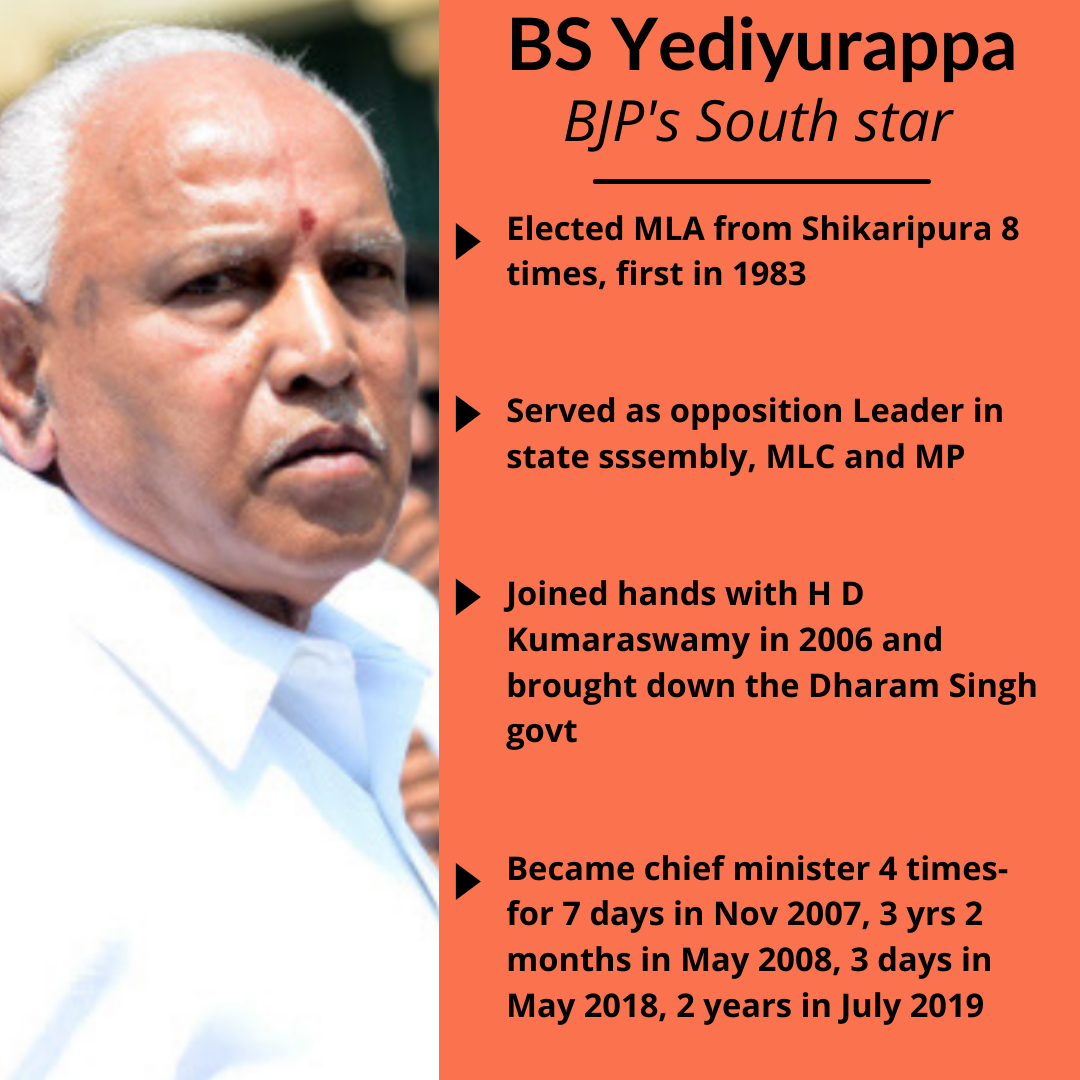 BS Yediyurappa

BJP's South star

▶ Elected MLA from Shikaripura 8 times, first in 1983

▶ Served as opposition Leader in state sssembly, MLC and MP

▶ Joined hands with H D Kumaraswamy in 2006 and brought down the Dharam Singh govt

▶ Became chief minister 4 times- for 7 days in Nov 2007, 3 yrs 2 months in May 2008, 3 days in May 2018, 2 years in July 2019